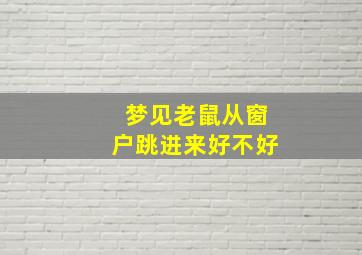 梦见老鼠从窗户跳进来好不好